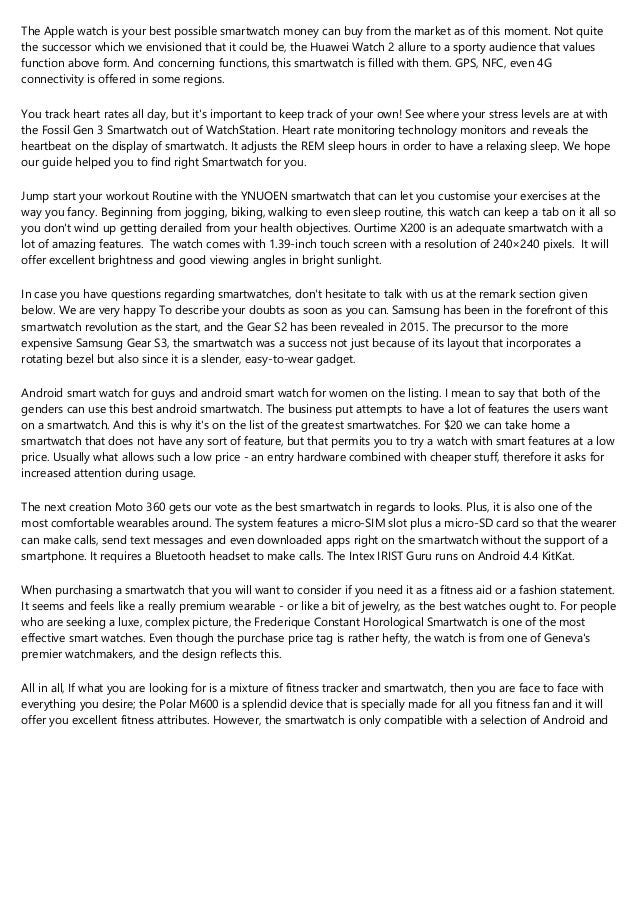 The Apple watch is your best possible smartwatch money can buy from the market as of this moment. Not quite the successor which we envisioned that it could be, the Huawei Watch 2 allure to a sporty audience that values function above form. And concerning functions, this smartwatch is filled with them. GPS, NFC, even 4G connectivity is offered in some regions.

You track heart rates all day, but it's important to keep track of your own! See where your stress levels are at with the Fossil Gen 3 Smartwatch out of WatchStation. Heart rate monitoring technology monitors and reveals the heartbeat on the display of smartwatch. It adjusts the REM sleep hours in order to have a relaxing sleep. We hope our guide helped you to find right Smartwatch for you.

Jump start your workout Routine with the YNUOEN smartwatch that can let you customise your exercises at the way you fancy. Beginning from jogging, biking, walking to even sleep routine, this watch can keep a tab on it all so you don't wind up getting derailed from your health objectives. Ourtime X200 is an adequate smartwatch with a lot of amazing features. The watch comes with 1.39-inch touch screen with a resolution of 240×240 pixels. It will offer excellent brightness and good viewing angles in bright sunlight.

In case you have questions regarding smartwatches, don't hesitate to talk with us at the remark section given below. We are very happy To describe your doubts as soon as you can. Samsung has been in the forefront of this smartwatch revolution as the start, and the Gear S2 has been revealed in 2015. The precursor to the more expensive Samsung Gear S3, the smartwatch was a success not just because of its layout that incorporates a rotating bezel but also since it is a slender, easy-to-wear gadget.

Android smart watch for guys and android smart watch for women on the listing. I mean to say that both of the genders can use this best android smartwatch. The business put attempts to have a lot of features the users want on a smartwatch. And this is why it's on the list of the greatest smartwatches. For $20 we can take home a smartwatch that does not have any sort of feature, but that permits you to try a watch with smart features at a low price. Usually what allows such a low price - an entry hardware combined with cheaper stuff, therefore it asks for increased attention during usage.

The next creation Moto 360 gets our vote as the best smartwatch in regards to looks. Plus, it is also one of the most comfortable wearables around. The system features a micro-SIM slot plus a micro-SD card so that the wearer can make calls, send text messages and even downloaded apps right on the smartwatch without the support of a smartphone. It requires a Bluetooth headset to make calls. The Intex IRIST Guru runs on Android 4.4 KitKat.

When purchasing a smartwatch that you will want to consider if you need it as a fitness aid or a fashion statement. It seems and feels like a really premium wearable - or like a bit of jewelry, as the best watches ought to. For people who are seeking a luxe, complex picture, the Frederique Constant Horological Smartwatch is one of the most effective smart watches. Even though the purchase price tag is rather hefty, the watch is from one of Geneva's premier watchmakers, and the design reflects this.

All in all, If what you are looking for is a mixture of fitness tracker and smartwatch, then you are face to face with everything you desire; the Polar M600 is a splendid device that is specially made for all you fitness fan and it will offer you excellent fitness attributes. However, the smartwatch is only compatible with a selection of Android and